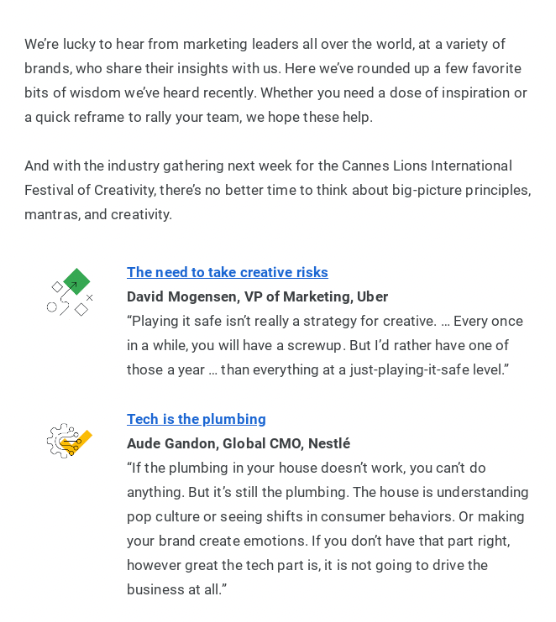 We're lucky to hear from marketing leaders all over the world, at a variety of brands, who share their insights with us. Here we've rounded up a few favorite bits of wisdom we've heard recently. Whether you need a dose of inspiration or a quick reframe to rally your team, we hope these help.

And with the industry gathering next week for the Cannes Lions International Festival of Creativity, there's no better time to think about big-picture principles, mantras, and creativity.

The need to take creative risks

David Mogensen, VP of Marketing, Uber

"Playing it safe isn't really a strategy for creative. … Every once in a while, you will have a screwup. But I'd rather have one of those a year … than everything at a just-playing-it-safe level."

Tech is the plumbing

Aude Gandon, Global CMO, Nestlé

"If the plumbing in your house doesn't work, you can't do anything. But it's still the plumbing. The house is understanding pop culture or seeing shifts in consumer behaviors. Or making your brand create emotions. If you don't have that part right, however great the tech part is, it is not going to drive the business at all."